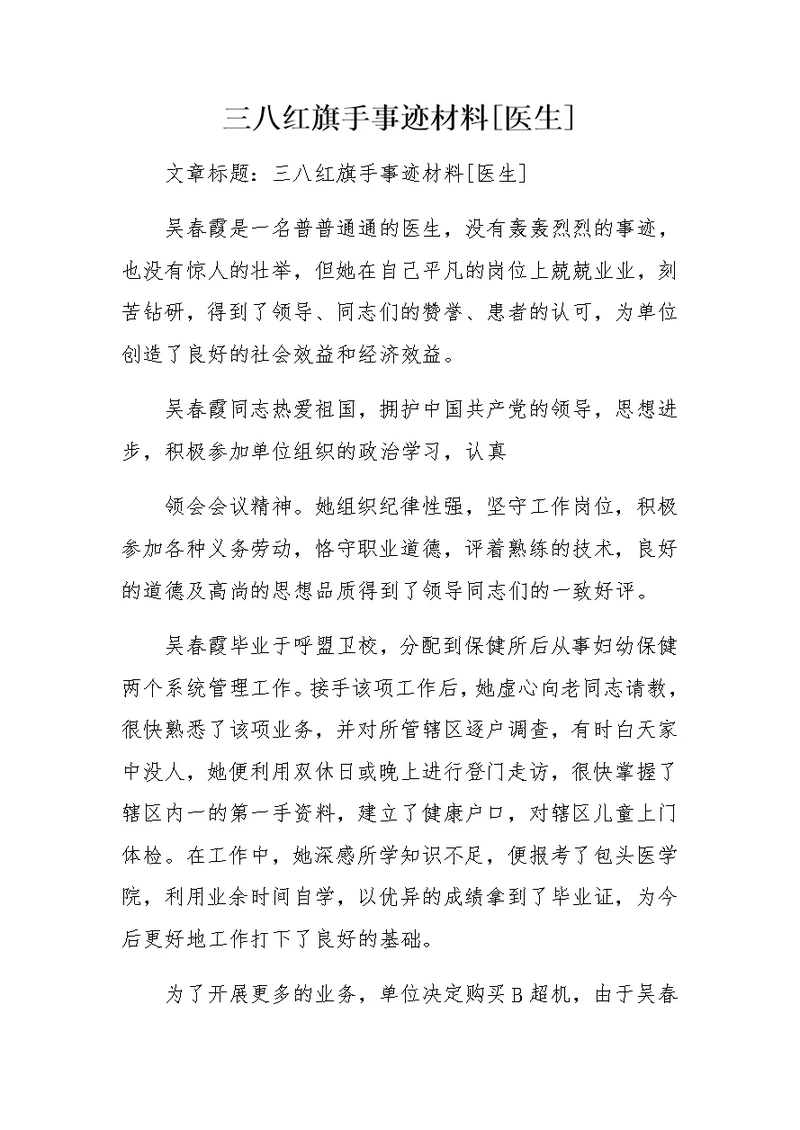 三八红旗手事迹材料[医生]

文章标题：三八红旗手事迹材料[医生]

吴春霞是一名普普通通的医生，没有轰轰烈烈的事迹，也没有惊人的壮举，但她在自己平凡的岗位上兢兢业业，刻苦钻研，得到了领导、同志们的赞誉、患者的认可，为单位创造了良好的社会效益和经济效益。

吴春霞同志热爱祖国，拥护中国共产党的领导，思想进步，积极参加单位组织的政治学习，认真

领会会议精神。她组织纪律性强，坚守工作岗位，积极参加各种义务劳动，恪守职业道德，评着熟练的技术，良好的道德及高尚的思想品质得到了领导同志们的一致好评。

吴春霞毕业于呼盟卫校，分配到保健所后从事妇幼保健两个系统管理工作。接手该项工作后，她虚心向老同志请教，很快熟悉了该项业务，并对所管辖区逐户调查，有时白天家中没人，她便利用双休日或晚上进行登门走访，很快掌握了辖区内一的第一手资料，建立了健康户口，对辖区儿童上门体检。在工作中，她深感所学知识不足，便报考了包头医学院，利用业余时间自学，以优异的成绩拿到了毕业证，为今后更好地工作打下了良好的基础。

为了开展更多的业务，单位决定购买B超机，由于吴春